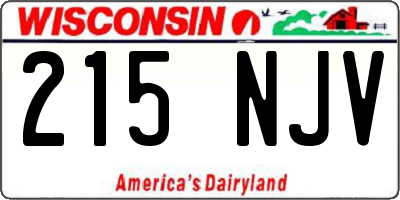 WISCONSIN

215 NJV

America's Dairyland